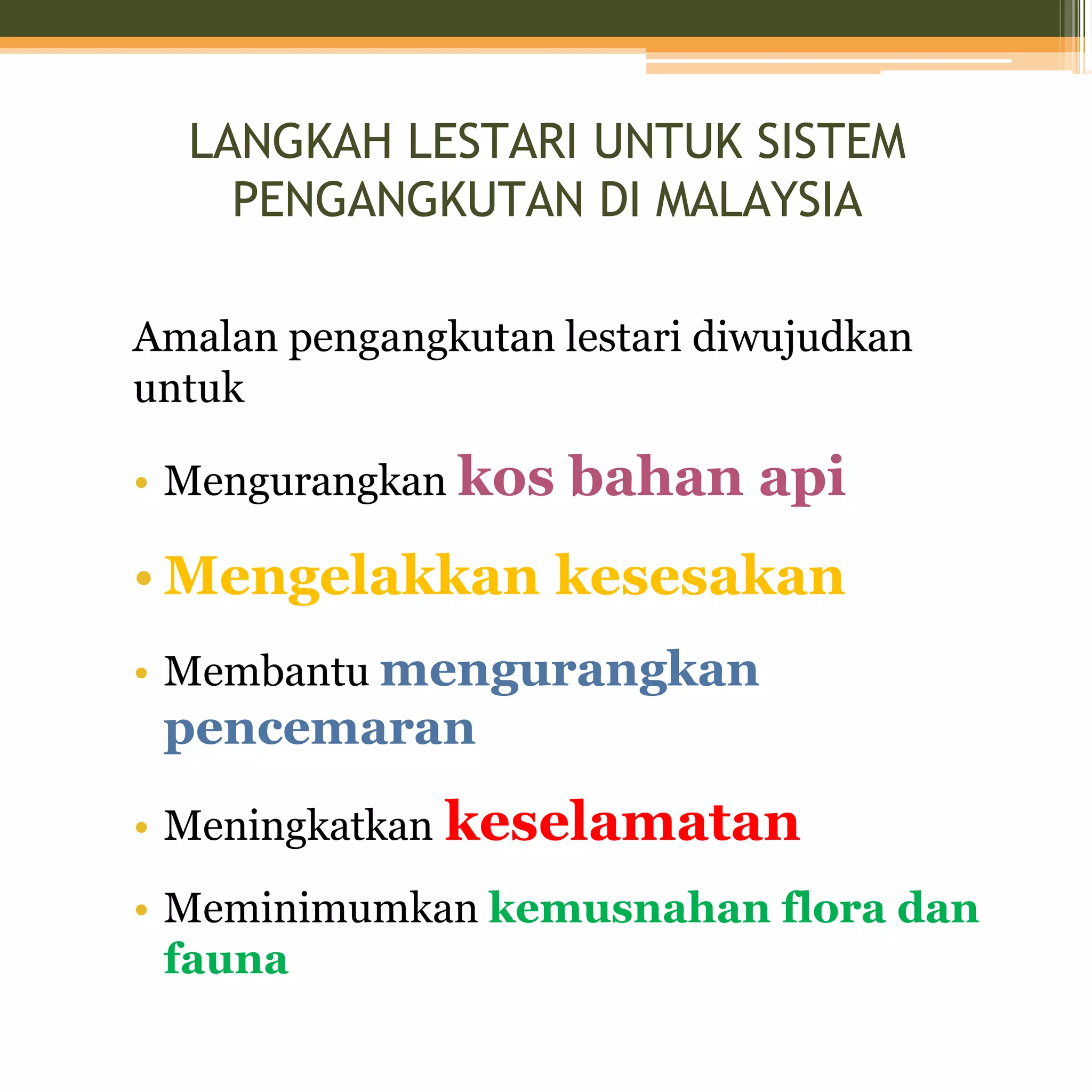 LANGKAH LESTARI UNTUK SISTEM PENGANGKUTAN DI MALAYSIA

Amalan pengangkutan lestari diwujudkan untuk

• Mengurangkan kos bahan api
• Mengelakkan kesesakan
• Membantu mengurangkan pencemaran
• Meningkatkan keselamatan
• Meminimumkan kemusnahan flora dan fauna